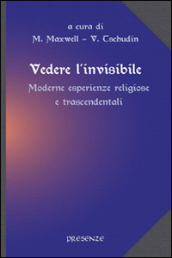 a cura di
M. Maxwell – V. Tschudin

Vedere l'invisibile
Moderne esperienze religiose e trascendentali

PRESENZE